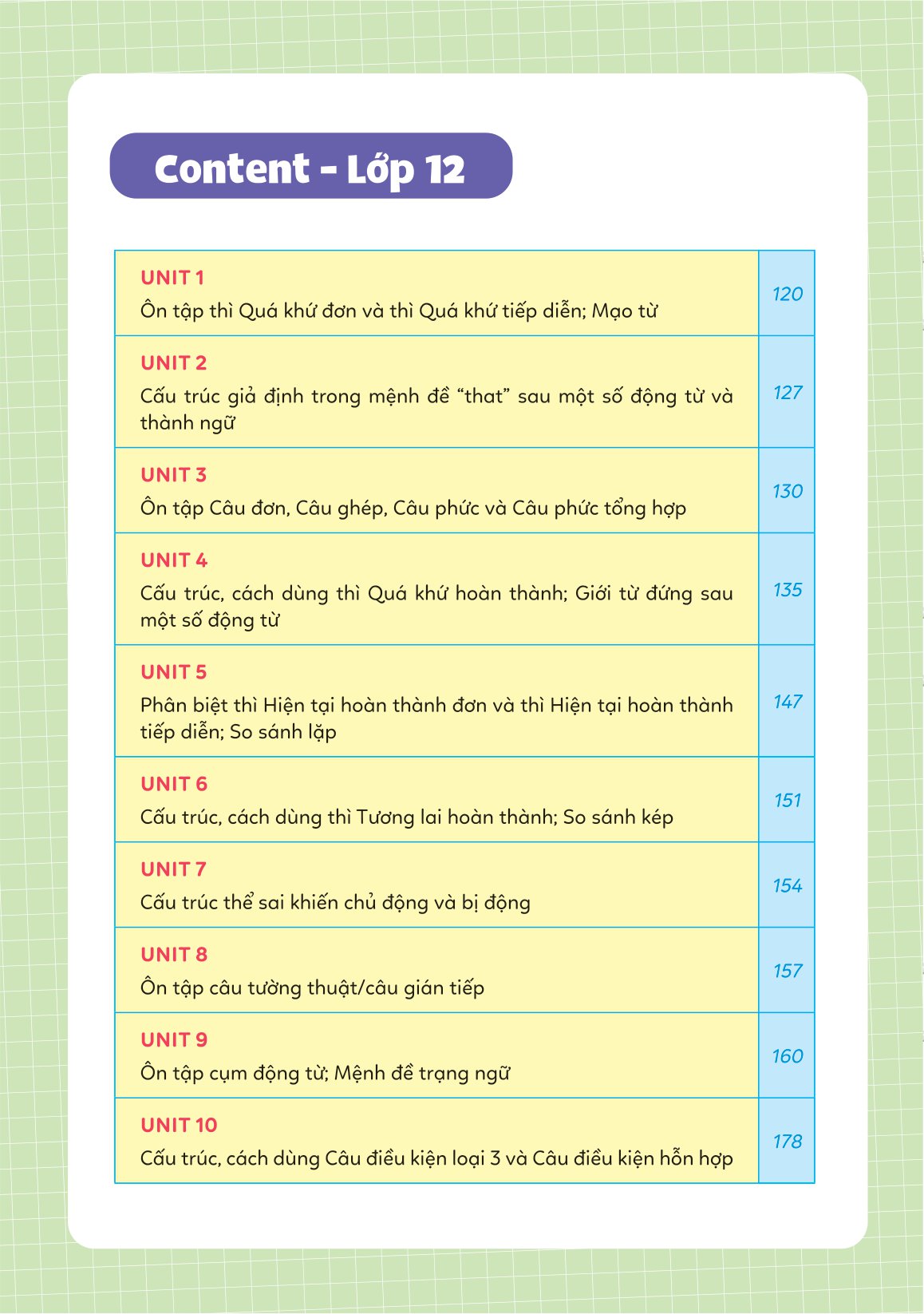 Content - Lớp 12

UNIT 1
Ôn tập thì Quá khứ đơn và thì Quá khứ tiếp diễn; Mạo từ
120

UNIT 2
Cấu trúc giả định trong mệnh đề "that" sau một số động từ và thành ngữ
127

UNIT 3
Ôn tập Câu đơn, Câu ghép, Câu phức và Câu phức tổng hợp
130

UNIT 4
Cấu trúc, cách dùng thì Quá khứ hoàn thành; Giới từ đứng sau một số động từ
135

UNIT 5
Phân biệt thì Hiện tại hoàn thành đơn và thì Hiện tại hoàn thành tiếp diễn; So sánh lặp
147

UNIT 6
Cấu trúc, cách dùng thì Tương lai hoàn thành; So sánh kép
151

UNIT 7
Cấu trúc thể sai khiến chủ động và bị động
154

UNIT 8
Ôn tập câu tường thuật/câu gián tiếp
157

UNIT 9
Ôn tập cụm động từ; Mệnh đề trạng ngữ
160

UNIT 10
Cấu trúc, cách dùng Câu điều kiện loại 3 và Câu điều kiện hỗn hợp
178